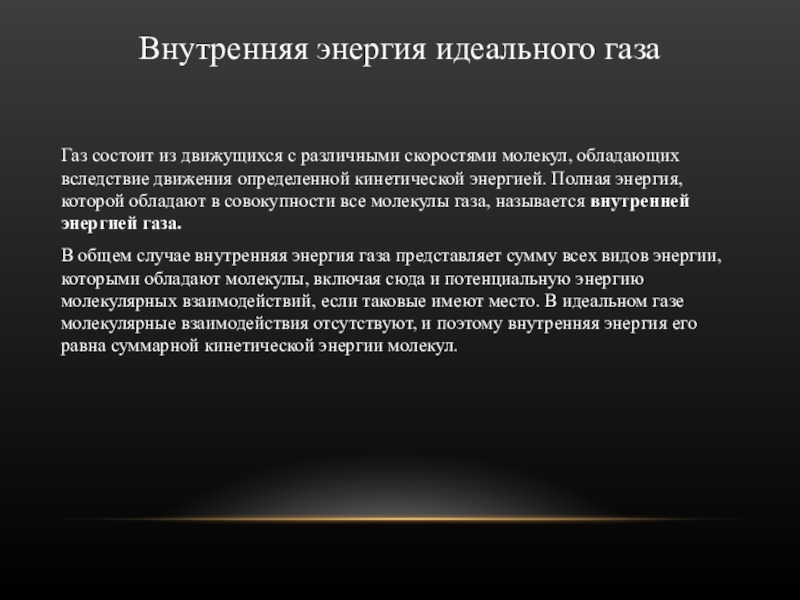 Внутренняя энергия идеального газа

Газ состоит из движущихся с различными скоростями молекул, обладающих вследствие движения определенной кинетической энергией. Полная энергия, которой обладают в совокупности все молекулы газа, называется внутренней энергией газа.

В общем случае внутренняя энергия газа представляет сумму всех видов энергии, которыми обладают молекулы, включая сюда и потенциальную энергию молекулярных взаимодействий, если таковые имеют место. В идеальном газе молекулярные взаимодействия отсутствуют, и поэтому внутренняя энергия его равна суммарной кинетической энергии молекул.